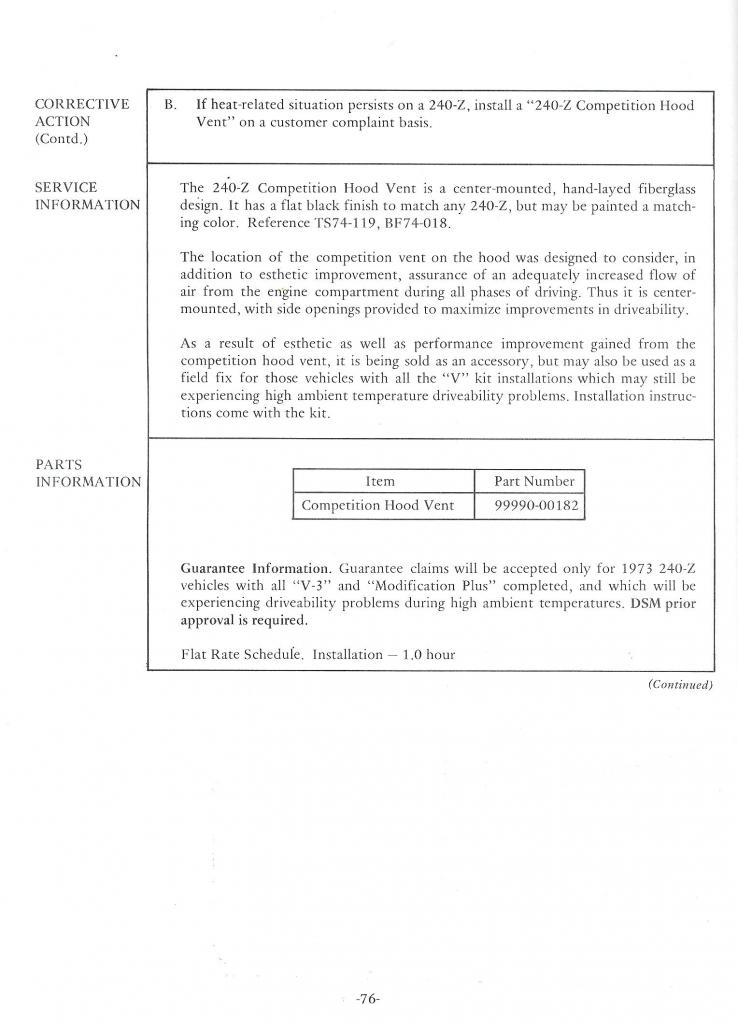 CORRECTIVE ACTION (Contd.)

B. If heat-related situation persists on a 240-Z, install a "240-Z Competition Hood Vent" on a customer complaint basis.

SERVICE INFORMATION

The 240-Z Competition Hood Vent is a center-mounted, hand-layed fiberglass design. It has a flat black finish to match any 240-Z, but may be painted a matching color. Reference TS74-119, BF74-018.

The location of the competition vent on the hood was designed to consider, in addition to esthetic improvement, assurance of an adequately increased flow of air from the engine compartment during all phases of driving. Thus it is center-mounted, with side openings provided to maximize improvements in driveability.

As a result of esthetic as well as performance improvement gained from the competition hood vent, it is being sold as an accessory, but may also be used as a field fix for those vehicles with all the "V" kit installations which may still be experiencing high ambient temperature driveability problems. Installation instructions come with the kit.

PARTS INFORMATION

| Item | Part Number |
|---|---|
| Competition Hood Vent | 99990-00182 |

Guarantee Information. Guarantee claims will be accepted only for 1973 240-Z vehicles with all "V-3" and "Modification Plus" completed, and which will be experiencing driveability problems during high ambient temperatures. DSM prior approval is required.

Flat Rate Schedule. Installation — 1.0 hour

(Continued)

-76-